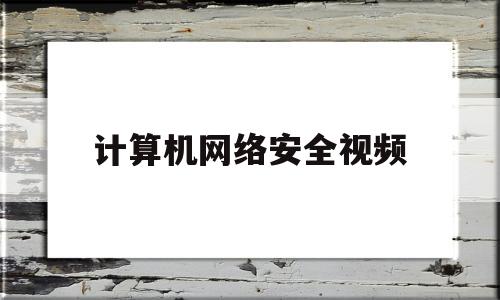 计算机网络安全视频